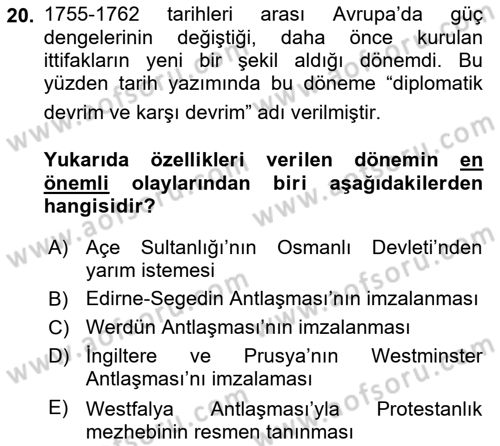 20. 1755-1762 tarihleri arası Avrupa'da güç dengelerinin değiştiği, daha önce kurulan ittifakların yeni bir şekil aldığı dönemdi. Bu yüzden tarih yazımında bu döneme "diplomatik devrim ve karşı devrim" adı verilmiştir.

Yukarıda özellikleri verilen dönemin en önemli olaylarından biri aşağıdakilerden hangisidir?

A) Açe Sultanlığı'nın Osmanlı Devleti'nden yarım istemesi
B) Edirne-Segedin Antlaşması'nın imzalanması
C) Werdün Antlaşması'nın imzalanması
D) İngiltere ve Prusya'nın Westminster Antlaşması'nı imzalaması
E) Westfalya Antlaşması'yla Protestanlık mezhebinin resmen tanınması

www.aofsoru.com